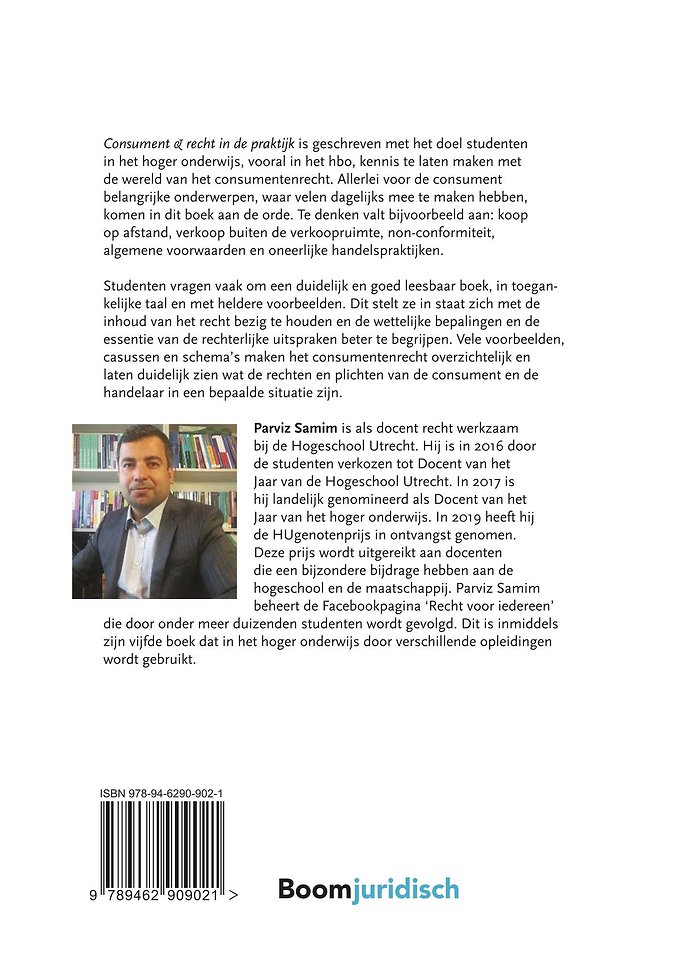 Consument & recht in de praktijk is geschreven met het doel studenten in het hoger onderwijs, vooral in het hbo, kennis te laten maken met de wereld van het consumentenrecht. Allerlei voor de consument belangrijke onderwerpen, waar velen dagelijks mee te maken hebben, komen in dit boek aan de orde. Te denken valt bijvoorbeeld aan: koop op afstand, verkoop buiten de verkoopruimte, non-conformiteit, algemene voorwaarden en oneerlijke handelspraktijken.

Studenten vragen vaak om een duidelijk en goed leesbaar boek, in toegankelijke taal en met heldere voorbeelden. Dit stelt ze in staat zich met de inhoud van het recht bezig te houden en de wettelijke bepalingen en de essentie van de rechterlijke uitspraken beter te begrijpen. Vele voorbeelden, casussen en schema's maken het consumentenrecht overzichtelijk en laten duidelijk zien wat de rechten en plichten van de consument en de handelaar in een bepaalde situatie zijn.

Parviz Samim is als docent recht werkzaam bij de Hogeschool Utrecht. Hij is in 2016 door de studenten verkozen tot Docent van het Jaar van de Hogeschool Utrecht. In 2017 is hij landelijk genomineerd als Docent van het Jaar van het hoger onderwijs. In 2019 heeft hij de HUgenotenprijs in ontvangst genomen. Deze prijs wordt uitgereikt aan docenten die een bijzondere bijdrage hebben aan de hogeschool en de maatschappij. Parviz Samim beheert de Facebookpagina 'Recht voor iedereen' die door onder meer duizenden studenten wordt gevolgd. Dit is inmiddels zijn vijfde boek dat in het hoger onderwijs door verschillende opleidingen wordt gebruikt.

ISBN 978-94-6290-902-1

9 789462 909021 >

Boomjuridisch